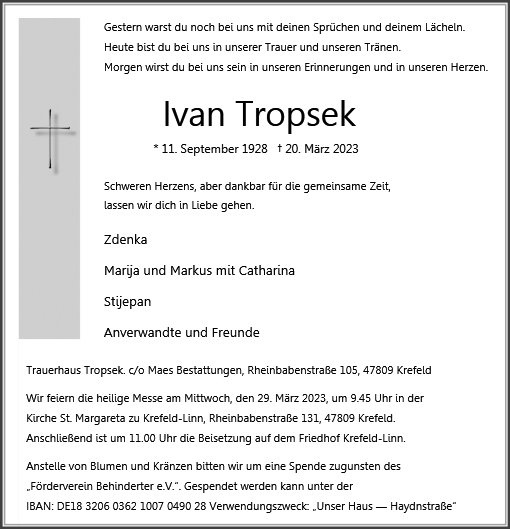 Gestern warst du noch bei uns mit deinen Sprüchen und deinem Lächeln.
Heute bist du bei uns in unserer Trauer und unseren Tränen.
Morgen wirst du bei uns sein in unseren Erinnerungen und in unseren Herzen.

Ivan Tropsek

* 11. September 1928 † 20. März 2023

Schweren Herzens, aber dankbar für die gemeinsame Zeit, lassen wir dich in Liebe gehen.

Zdenka

Marija und Markus mit Catharina

Stijepan

Anverwandte und Freunde

Trauerhaus Tropsek. c/o Maes Bestattungen, Rheinbabenstraße 105, 47809 Krefeld

Wir feiern die heilige Messe am Mittwoch, den 29. März 2023, um 9.45 Uhr in der Kirche St. Margareta zu Krefeld-Linn, Rheinbabenstraße 131, 47809 Krefeld. Anschließend ist um 11.00 Uhr die Beisetzung auf dem Friedhof Krefeld-Linn.

Anstelle von Blumen und Kränzen bitten wir um eine Spende zugunsten des „Förderverein Behinderter e.V.". Gespendet werden kann unter der IBAN: DE18 3206 0362 1007 0490 28 Verwendungszweck: „Unser Haus — Haydnstraße"